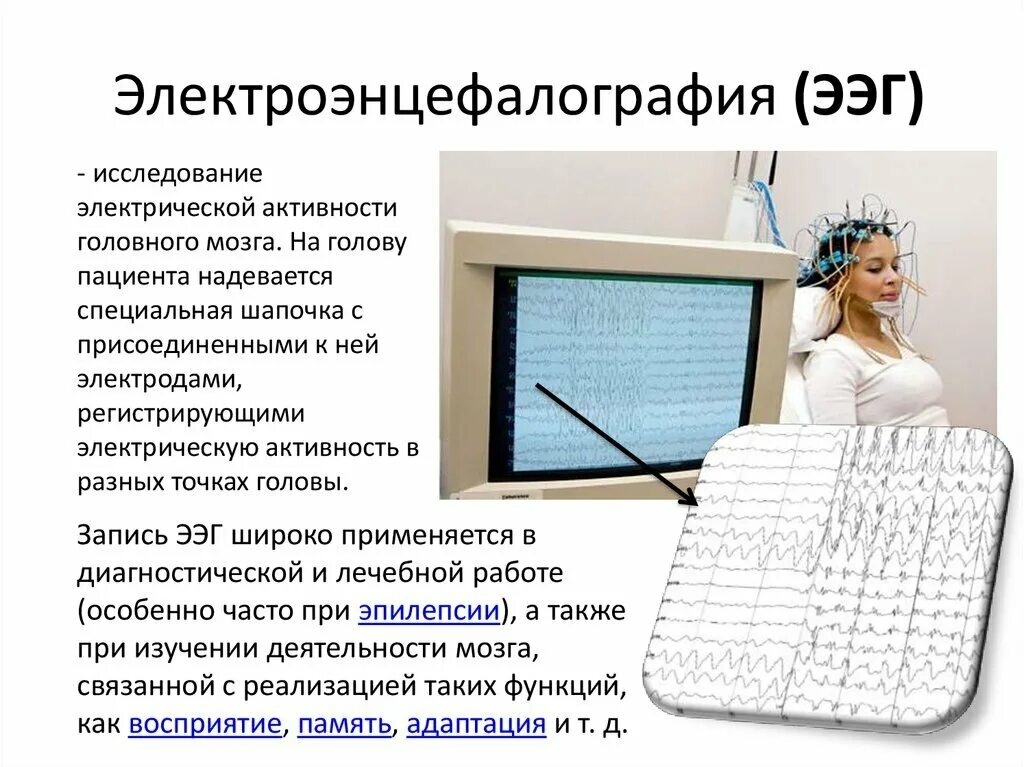 Электроэнцефалография (ЭЭГ)

- исследование электрической активности головного мозга. На голову пациента надевается специальная шапочка с присоединенными к ней электродами, регистрирующими электрическую активность в разных точках головы.

Запись ЭЭГ широко применяется в диагностической и лечебной работе (особенно часто при эпилепсии), а также при изучении деятельности мозга, связанной с реализацией таких функций, как восприятие, память, адаптация и т. д.